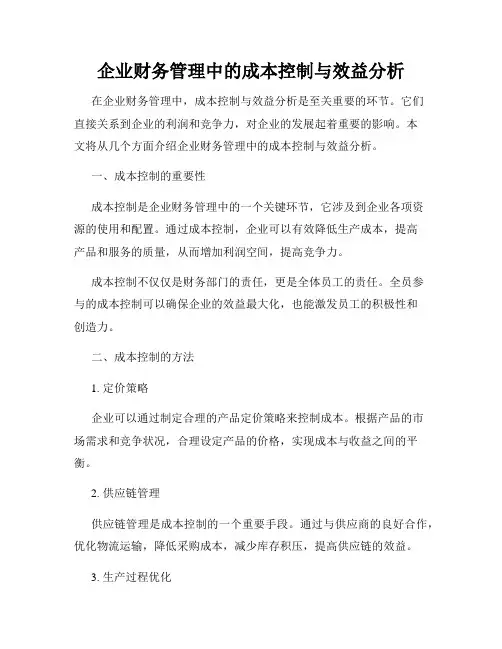 企业财务管理中的成本控制与效益分析

在企业财务管理中，成本控制与效益分析是至关重要的环节。它们直接关系到企业的利润和竞争力，对企业的发展起着重要的影响。本文将从几个方面介绍企业财务管理中的成本控制与效益分析。

一、成本控制的重要性

成本控制是企业财务管理中的一个关键环节，它涉及到企业各项资源的使用和配置。通过成本控制，企业可以有效降低生产成本，提高产品和服务的质量，从而增加利润空间，提高竞争力。

成本控制不仅仅是财务部门的责任，更是全体员工的责任。全员参与的成本控制可以确保企业的效益最大化，也能激发员工的积极性和创造力。

二、成本控制的方法

1. 定价策略

企业可以通过制定合理的产品定价策略来控制成本。根据产品的市场需求和竞争状况，合理设定产品的价格，实现成本与收益之间的平衡。

2. 供应链管理

供应链管理是成本控制的一个重要手段。通过与供应商的良好合作，优化物流运输，降低采购成本，减少库存积压，提高供应链的效益。

3. 生产过程优化